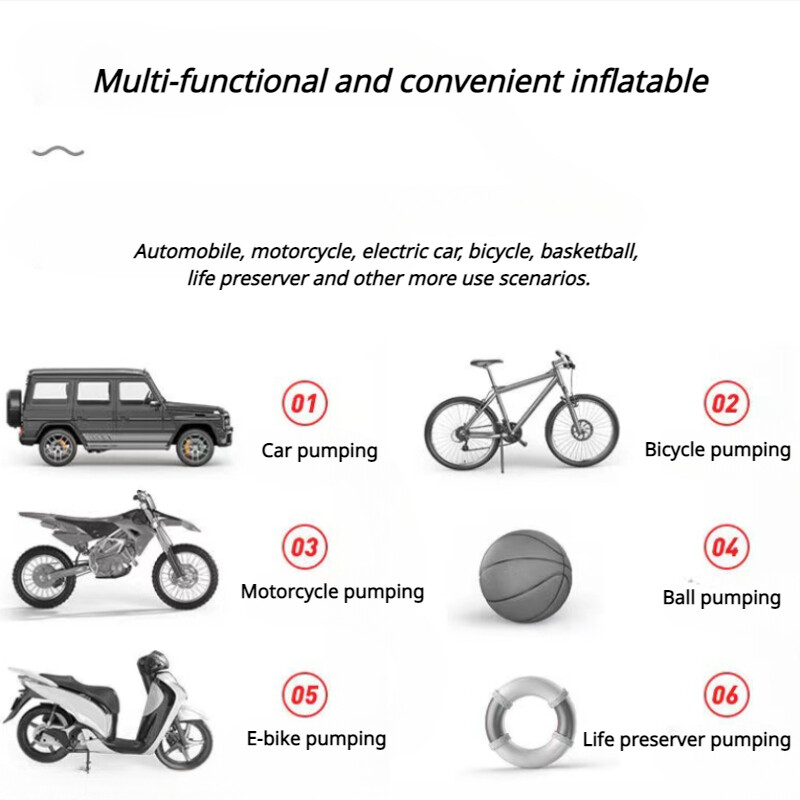 Multi-functional and convenient inflatable

Automobile, motorcycle, electric car, bicycle, basketball, life preserver and other more use scenarios.

01
Car pumping

02
Bicycle pumping

03
Motorcycle pumping

04
Ball pumping

05
E-bike pumping

06
Life preserver pumping